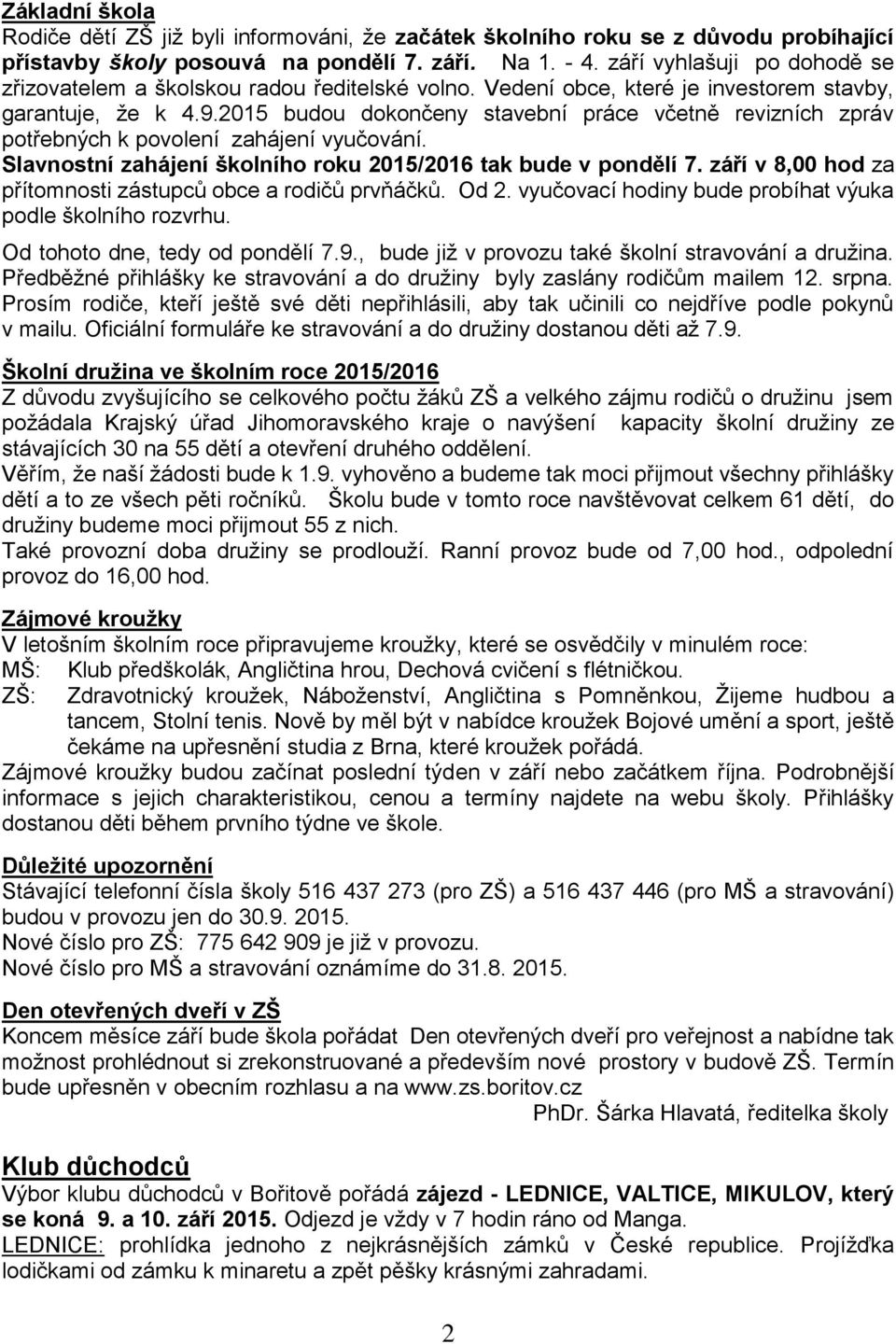 Základní škola
Rodiče dětí ZŠ již byli informováni, že začátek školního roku se z důvodu probíhající přístavby školy posouvá na pondělí 7. září. Na 1. - 4. září vyhlašuji po dohodě se zřizovatelem a školskou radou ředitelské volno. Vedení obce, které je investorem stavby, garantuje, že k 4.9.2015 budou dokončeny stavební práce včetně revizních zpráv potřebných k povolení zahájení vyučování.
Slavnostní zahájení školního roku 2015/2016 tak bude v pondělí 7. září v 8,00 hod za přítomnosti zástupců obce a rodičů prvňáčků. Od 2. vyučovací hodiny bude probíhat výuka podle školního rozvrhu.
Od tohoto dne, tedy od pondělí 7.9., bude již v provozu také školní stravování a družina. Předběžné přihlášky ke stravování a do družiny byly zaslány rodičům mailem 12. srpna. Prosím rodiče, kteří ještě své děti nepřihlásili, aby tak učinili co nejdříve podle pokynů v mailu. Oficiální formuláře ke stravování a do družiny dostanou děti až 7.9.

Školní družina ve školním roce 2015/2016
Z důvodu zvyšujícího se celkového počtu žáků ZŠ a velkého zájmu rodičů o družinu jsem požádala Krajský úřad Jihomoravského kraje o navýšení kapacity školní družiny ze stávajících 30 na 55 dětí a otevření druhého oddělení.
Věřím, že naší žádosti bude k 1.9. vyhověno a budeme tak moci přijmout všechny přihlášky dětí a to ze všech pěti ročníků. Školu bude v tomto roce navštěvovat celkem 61 dětí, do družiny budeme moci přijmout 55 z nich.
Také provozní doba družiny se prodlouží. Ranní provoz bude od 7,00 hod., odpolední provoz do 16,00 hod.

Zájmové kroužky
V letošním školním roce připravujeme kroužky, které se osvědčily v minulém roce:
MŠ: Klub předškolák, Angličtina hrou, Dechová cvičení s flétničkou.
ZŠ: Zdravotnický kroužek, Náboženství, Angličtina s Pomněnkou, Žijeme hudbou a tancem, Stolní tenis. Nově by měl být v nabídce kroužek Bojové umění a sport, ještě čekáme na upřesnění studia z Brna, které kroužek pořádá.
Zájmové kroužky budou začínat poslední týden v září nebo začátkem října. Podrobnější informace s jejich charakteristikou, cenou a termíny najdete na webu školy. Přihlášky dostanou děti během prvního týdne ve škole.

Důležité upozornění
Stávající telefonní čísla školy 516 437 273 (pro ZŠ) a 516 437 446 (pro MŠ a stravování) budou v provozu jen do 30.9. 2015.
Nové číslo pro ZŠ: 775 642 909 je již v provozu.
Nové číslo pro MŠ a stravování oznámíme do 31.8. 2015.

Den otevřených dveří v ZŠ
Koncem měsíce září bude škola pořádat Den otevřených dveří pro veřejnost a nabídne tak možnost prohlédnout si zrekonstruované a především nové prostory v budově ZŠ. Termín bude upřesněn v obecním rozhlasu a na www.zs.boritov.cz
PhDr. Šárka Hlavatá, ředitelka školy

Klub důchodců
Výbor klubu důchodců v Bořitově pořádá zájezd - LEDNICE, VALTICE, MIKULOV, který se koná 9. a 10. září 2015. Odjezd je vždy v 7 hodin ráno od Manga.
LEDNICE: prohlídka jednoho z nejkrásnějších zámků v České republice. Projížďka lodičkami od zámku k minaretu a zpět pěšky krásnými zahradami.

2